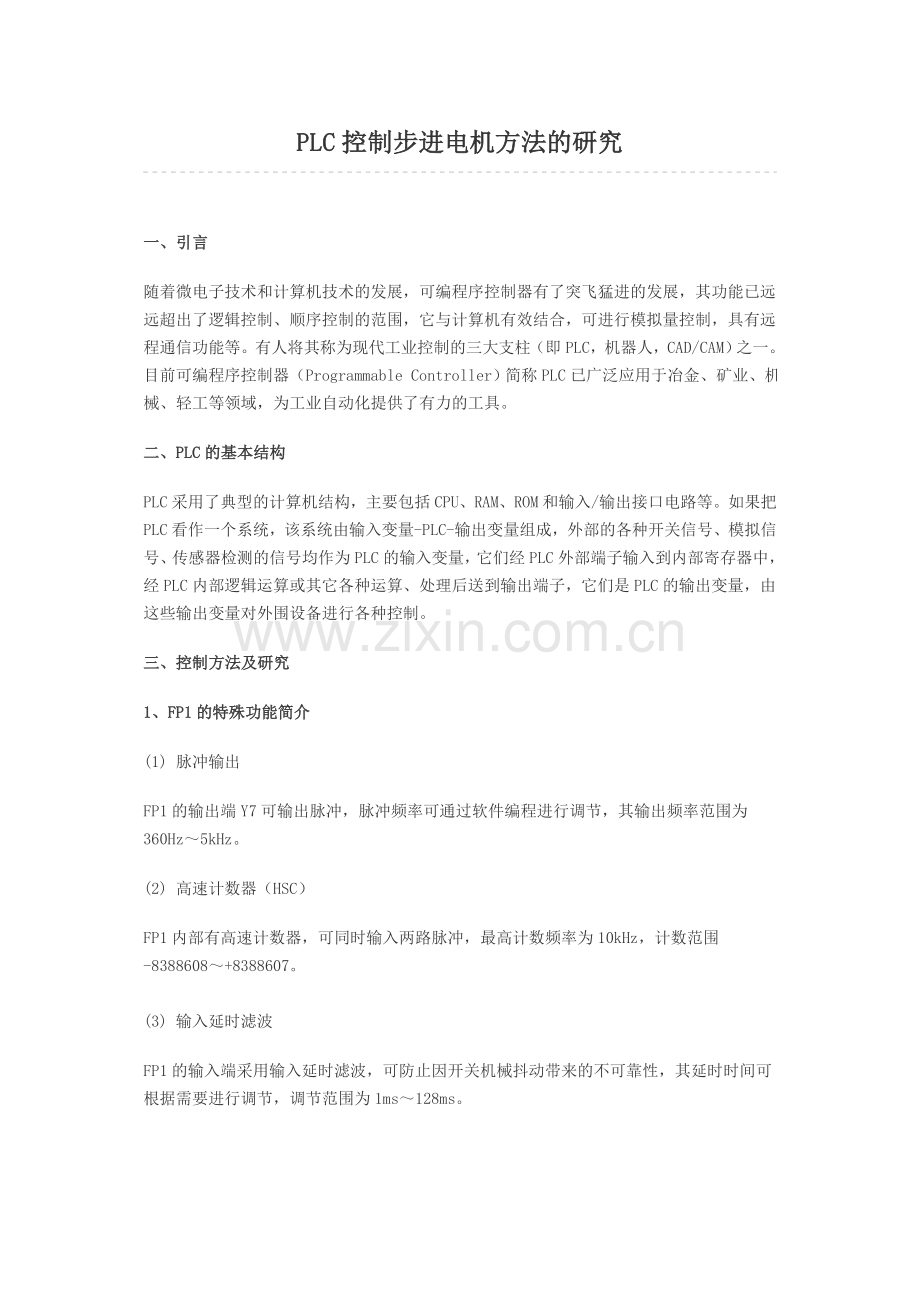 PLC控制步进电机方法的研究

一、引言

随着微电子技术和计算机技术的发展，可编程序控制器有了突飞猛进的发展，其功能已远远超出了逻辑控制、顺序控制的范围，它与计算机有效结合，可进行模拟量控制，具有远程通信功能等。有人将其称为现代工业控制的三大支柱（即PLC，机器人，CAD/CAM）之一。目前可编程序控制器（Programmable Controller）简称PLC已广泛应用于冶金、矿业、机械、轻工等领域，为工业自动化提供了有力的工具。

二、PLC的基本结构

PLC采用了典型的计算机结构，主要包括CPU、RAM、ROM和输入/输出接口电路等。如果把PLC看作一个系统，该系统由输入变量-PLC-输出变量组成，外部的各种开关信号、模拟信号、传感器检测的信号均作为PLC的输入变量，它们经PLC外部端子输入到内部寄存器中，经PLC内部逻辑运算或其它各种运算、处理后送到输出端子，它们是PLC的输出变量，由这些输出变量对外围设备进行各种控制。

www.zixin.com.cn

三、控制方法及研究

1、FP1的特殊功能简介

(1) 脉冲输出

FP1的输出端Y7可输出脉冲，脉冲频率可通过软件编程进行调节，其输出频率范围为360Hz～5kHz。

(2) 高速计数器（HSC）

FP1内部有高速计数器，可同时输入两路脉冲，最高计数频率为10kHz，计数范围-8388608～+8388607。

(3) 输入延时滤波

FP1的输入端采用输入延时滤波，可防止因开关机械抖动带来的不可靠性，其延时时间可根据需要进行调节，调节范围为1ms～128ms。